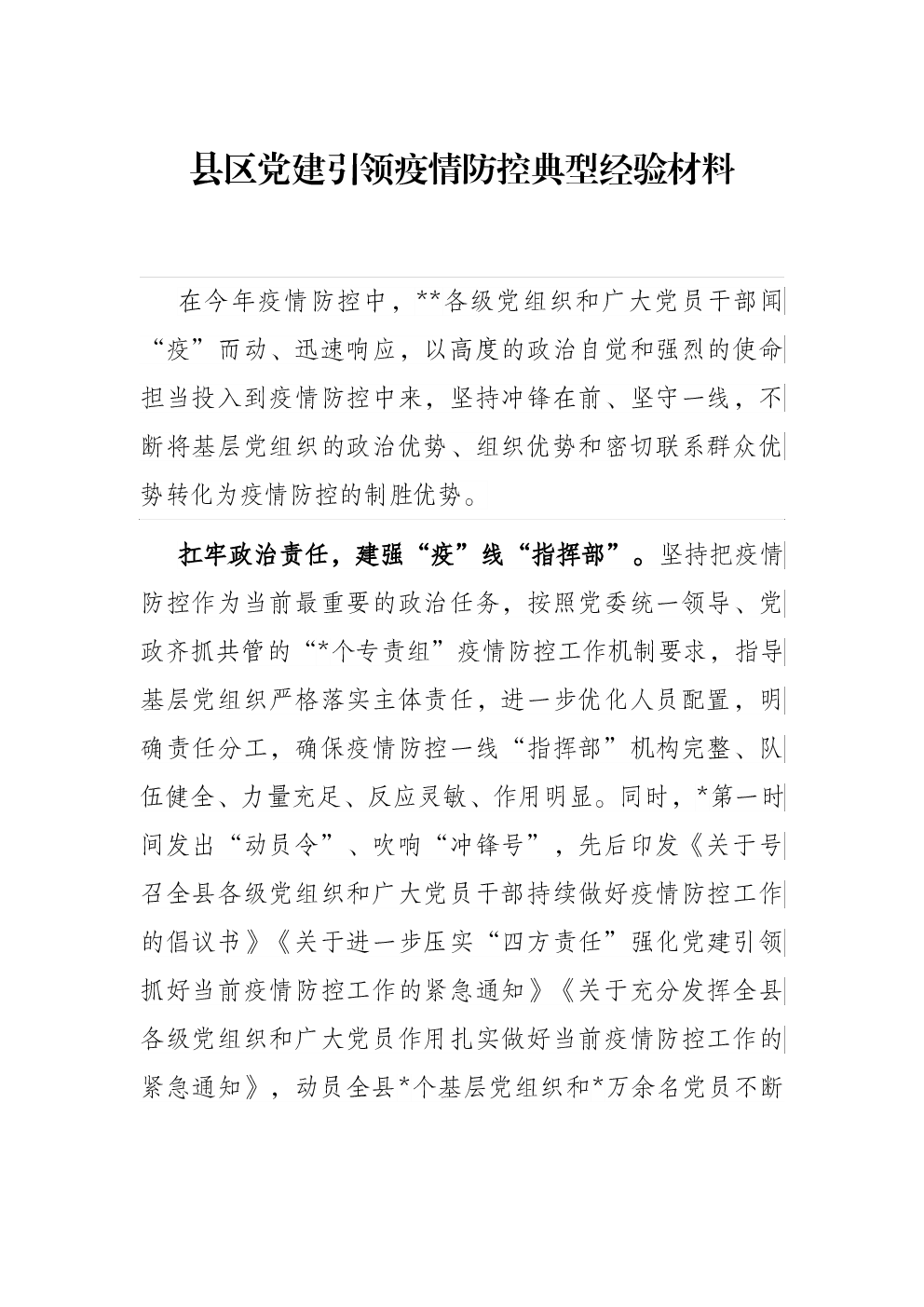 县区党建引领疫情防控典型经验材料

在今年疫情防控中，**各级党组织和广大党员干部闻“疫”而动、迅速响应，以高度的政治自觉和强烈的使命担当投入到疫情防控中来，坚持冲锋在前、坚守一线，不断将基层党组织的政治优势、组织优势和密切联系群众优势转化为疫情防控的制胜优势。

扛牢政治责任，建强“疫”线“指挥部”。坚持把疫情防控作为当前最重要的政治任务，按照党委统一领导、党政齐抓共管的“*个专责组”疫情防控工作机制要求，指导基层党组织严格落实主体责任，进一步优化人员配置，明确责任分工，确保疫情防控一线“指挥部”机构完整、队伍健全、力量充足、反应灵敏、作用明显。同时，*第一时间发出“动员令”、吹响“冲锋号”，先后印发《关于号召全县各级党组织和广大党员干部持续做好疫情防控工作的倡议书》《关于进一步压实“四方责任”强化党建引领抓好当前疫情防控工作的紧急通知》《关于充分发挥全县各级党组织和广大党员作用扎实做好当前疫情防控工作的紧急通知》，动员全县*个基层党组织和*万余名党员不断